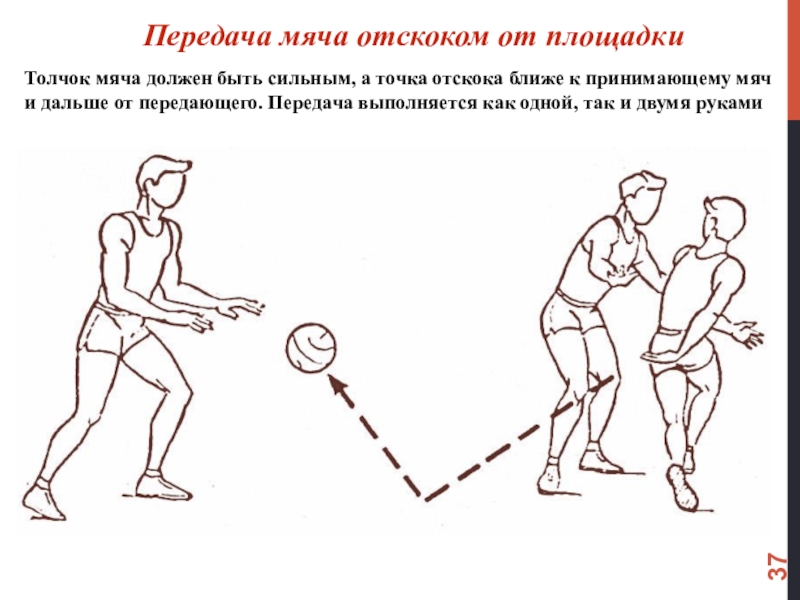 Передача мяча отскоком от площадки

Толчок мяча должен быть сильным, а точка отскока ближе к принимающему мяч и дальше от передающего. Передача выполняется как одной, так и двумя руками

37